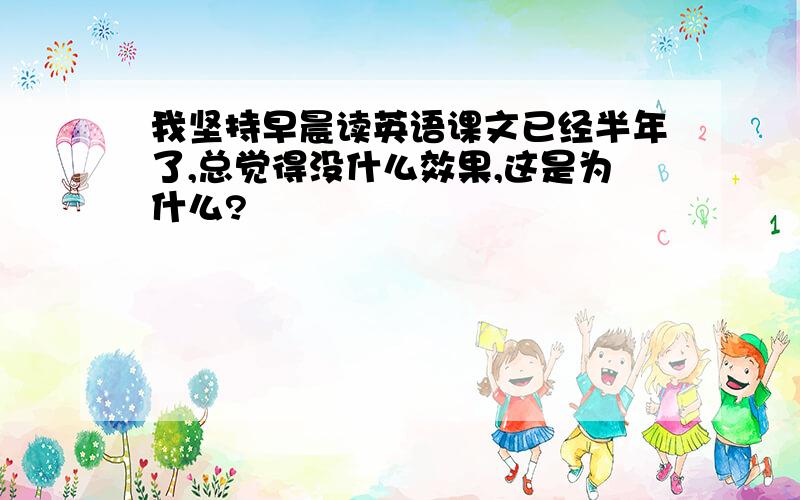 我坚持早晨读英语课文已经半年了,总觉得没什么效果,这是为什么?

A
2
?
B
+
C
1